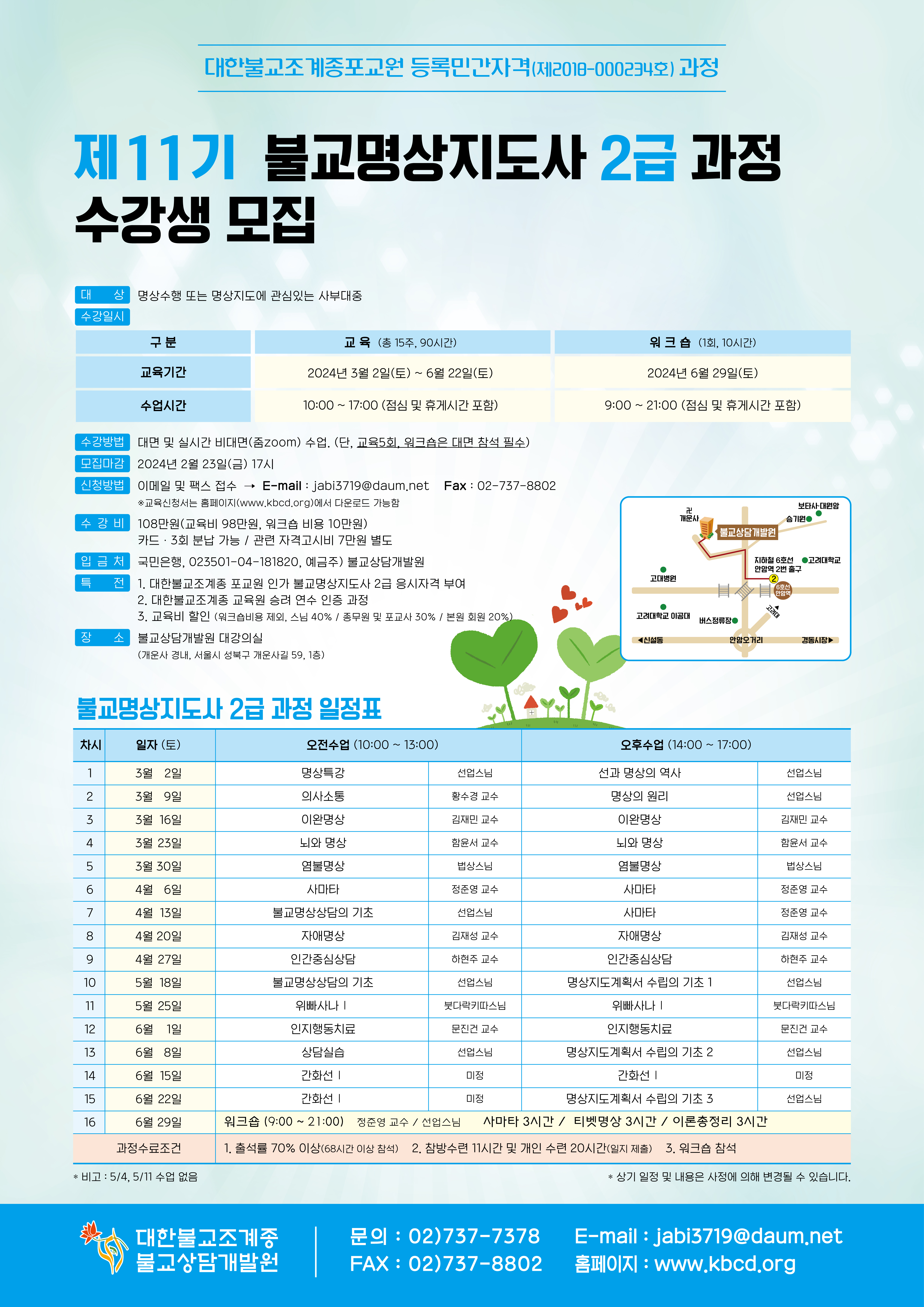 대한불교조계종포교원 등록민간자격(제2018-000234호) 과정

제11기 불교명상지도사 2급 과정 수강생 모집

대 상 명상수행 또는 명상지도에 관심있는 사부대중

수강일시

| 구 분 | 교 육 (총 15주, 90시간) | 워 크 숍 (1회, 10시간) |
|---|---|---|
| 교육기간 | 2024년 3월 2일(토) ~ 6월 22일(토) | 2024년 6월 29일(토) |
| 수업시간 | 10:00 ~ 17:00 (점심 및 휴게시간 포함) | 9:00 ~ 21:00 (점심 및 휴게시간 포함) |

수강방법 대면 및 실시간 비대면(줌zoom) 수업. (단, 교육5회, 워크숍은 대면 참석 필수)

모집마감 2024년 2월 23일(금) 17시

신청방법 이메일 및 팩스 접수 → E-mail : jabi3719@daum.net Fax : 02-737-8802
※교육신청서는 홈페이지(www.kbcd.org)에서 다운로드 가능함

수 강 비 108만원(교육비 98만원, 워크숍 비용 10만원)
카드 · 3회 분납 가능 / 관련 자격고시비 7만원 별도

입 금 처 국민은행, 023501-04-181820, 예금주) 불교상담개발원

특 전 1. 대한불교조계종 포교원 인가 불교명상지도사 2급 응시자격 부여
2. 대한불교조계종 교육원 승려 연수 인증 과정
3. 교육비 할인 (워크숍비용 제외, 스님 40% / 종무원 및 포교사 30% / 본원 회원 20%)

장 소 불교상담개발원 대강의실
(개운사 경내, 서울시 성북구 개운사길 59, 1층)

개운사 보타사·대원암 승가원 불교상담개발원 지하철 6호선 안암역 2번 출구 고려대학교 고대병원 2 6호선 안암역 고려대학교 이공대 버스정류장 고려대 ◀신설동 안암오거리 경동시장▶

불교명상지도사 2급 과정 일정표

| 차시 | 일자 (토) | 오전수업 (10:00 ~ 13:00) | | 오후수업 (14:00 ~ 17:00) | |
|---|---|---|---|---|---|
| 1 | 3월 2일 | 명상특강 | 선업스님 | 선과 명상의 역사 | 선업스님 |
| 2 | 3월 9일 | 의사소통 | 황수경 교수 | 명상의 원리 | 선업스님 |
| 3 | 3월 16일 | 이완명상 | 김재민 교수 | 이완명상 | 김재민 교수 |
| 4 | 3월 23일 | 뇌와 명상 | 함윤서 교수 | 뇌와 명상 | 함윤서 교수 |
| 5 | 3월 30일 | 염불명상 | 법상스님 | 염불명상 | 법상스님 |
| 6 | 4월 6일 | 사마타 | 정준영 교수 | 사마타 | 정준영 교수 |
| 7 | 4월 13일 | 불교명상상담의 기초 | 선업스님 | 사마타 | 정준영 교수 |
| 8 | 4월 20일 | 자애명상 | 김재성 교수 | 자애명상 | 김재성 교수 |
| 9 | 4월 27일 | 인간중심상담 | 하현주 교수 | 인간중심상담 | 하현주 교수 |
| 10 | 5월 18일 | 불교명상상담의 기초 | 선업스님 | 명상지도계획서 수립의 기초 1 | 선업스님 |
| 11 | 5월 25일 | 위빠사나 I | 붓다락키따스님 | 위빠사나 I | 붓다락키따스님 |
| 12 | 6월 1일 | 인지행동치료 | 문진건 교수 | 인지행동치료 | 문진건 교수 |
| 13 | 6월 8일 | 상담실습 | 선업스님 | 명상지도계획서 수립의 기초 2 | 선업스님 |
| 14 | 6월 15일 | 간화선 I | 미정 | 간화선 I | 미정 |
| 15 | 6월 22일 | 간화선 I | 미정 | 명상지도계획서 수립의 기초 3 | 선업스님 |
| 16 | 6월 29일 | 워크숍 (9:00 ~ 21:00) 정준영 교수 / 선업스님 사마타 3시간 / 티벳명상 3시간 / 이론총정리 3시간 | | | |
| 과정수료조건 | | 1. 출석률 70% 이상(68시간 이상 참석) 2. 참방수련 11시간 및 개인 수련 20시간(일지 제출) 3. 워크숍 참석 | | | |

* 비고 : 5/4, 5/11 수업 없음
* 상기 일정 및 내용은 사정에 의해 변경될 수 있습니다.

대한불교조계종 불교상담개발원
문의 : 02)737-7378 FAX : 02)737-8802
E-mail : jabi3719@daum.net 홈페이지 : www.kbcd.org